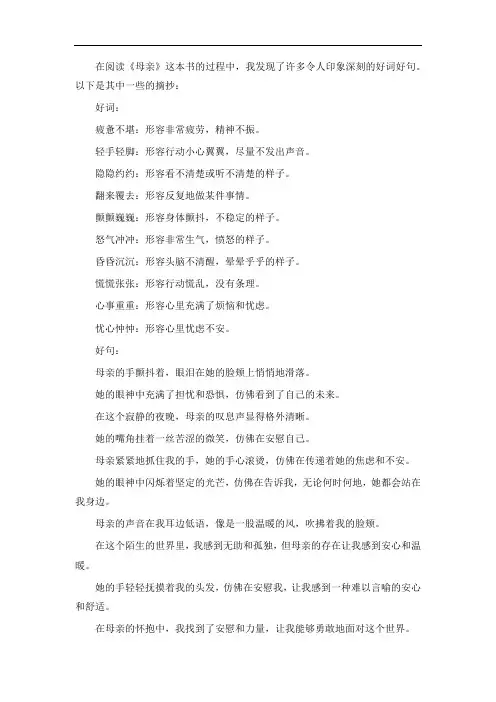 在阅读《母亲》这本书的过程中，我发现了许多令人印象深刻的好词好句。以下是其中一些的摘抄：

好词：

疲惫不堪：形容非常疲劳，精神不振。

轻手轻脚：形容行动小心翼翼，尽量不发出声音。

隐隐约约：形容看不清楚或听不清楚的样子。

翻来覆去：形容反复地做某件事情。

颤颤巍巍：形容身体颤抖，不稳定的样子。

怒气冲冲：形容非常生气，愤怒的样子。

昏昏沉沉：形容头脑不清醒，晕晕乎乎的样子。

慌慌张张：形容行动慌乱，没有条理。

心事重重：形容心里充满了烦恼和忧虑。

忧心忡忡：形容心里忧虑不安。

好句：

母亲的手颤抖着，眼泪在她的脸颊上悄悄地滑落。

她的眼神中充满了担忧和恐惧，仿佛看到了自己的未来。

在这个寂静的夜晚，母亲的叹息声显得格外清晰。

她的嘴角挂着一丝苦涩的微笑，仿佛在安慰自己。

母亲紧紧地抓住我的手，她的手心滚烫，仿佛在传递着她的焦虑和不安。

她的眼神中闪烁着坚定的光芒，仿佛在告诉我，无论何时何地，她都会站在我身边。

母亲的声音在我耳边低语，像是一股温暖的风，吹拂着我的脸颊。

在这个陌生的世界里，我感到无助和孤独，但母亲的存在让我感到安心和温暖。

她的手轻轻抚摸着我的头发，仿佛在安慰我，让我感到一种难以言喻的安心和舒适。

在母亲的怀抱中，我找到了安慰和力量，让我能够勇敢地面对这个世界。